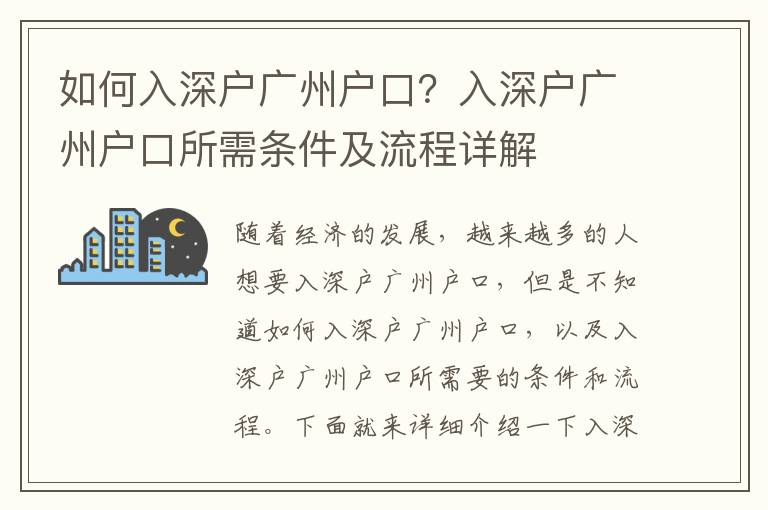 如何入深户广州户口？入深户广州户口所需条件及流程详解

随着经济的发展，越来越多的人想要入深户广州户口，但是不知道如何入深户广州户口，以及入深户广州户口所需要的条件和流程。下面就来详细介绍一下入深